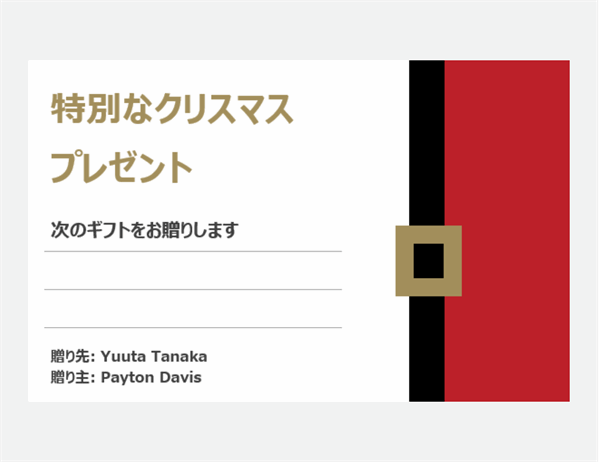 特別なクリスマス
プレゼント

次のギフトをお贈りします

贈り先: Yuuta Tanaka
贈り主: Payton Davis